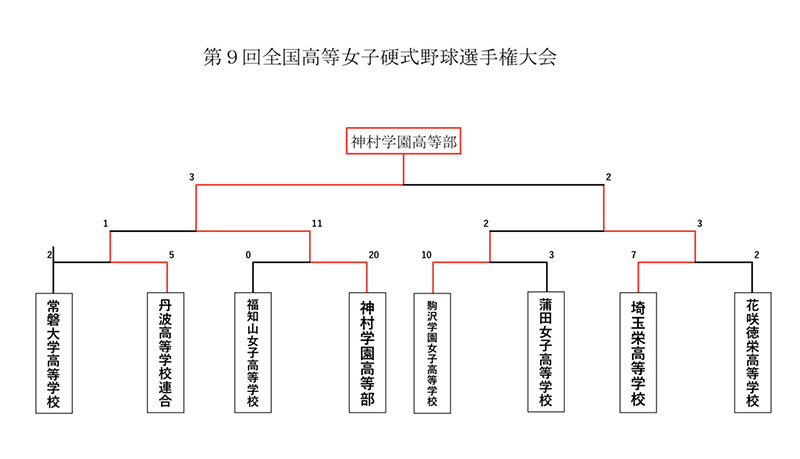 第９回全国高等女子硬式野球選手権大会

神村学園高等部

3
2

1
11
2
3

2
5
0
20
10
3
7
2

常磐大学高等学校
丹波高等学校連合
福知山女子高等学校
神村学園高等部
駒沢学園女子高等学校
蒲田女子高等学校
埼玉栄高等学校
花咲徳栄高等学校